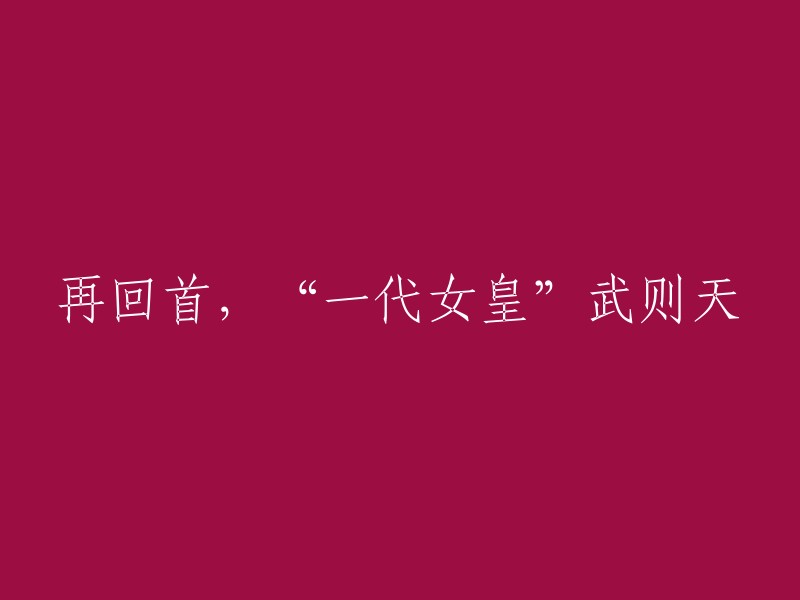 再回首，“一代女皇”武则天